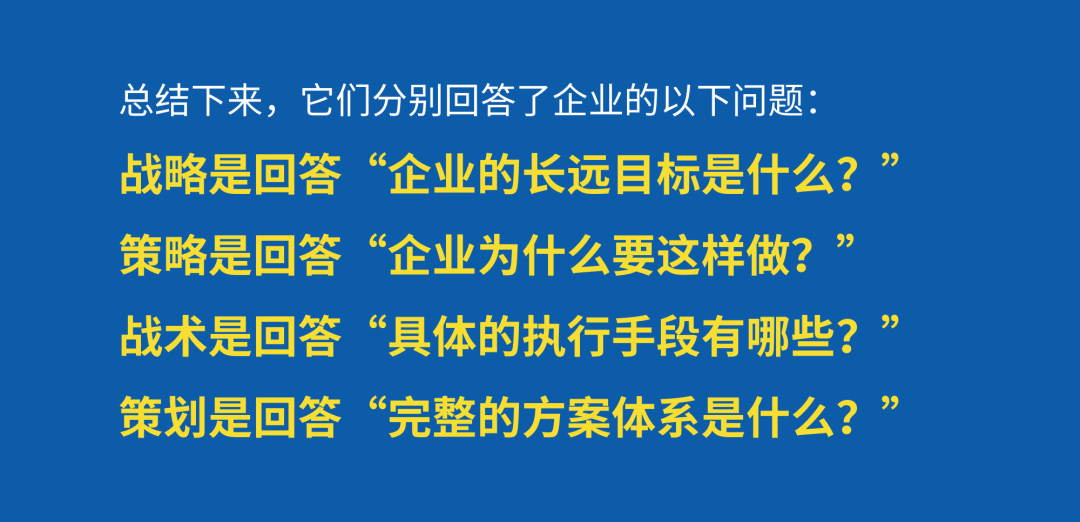 总结下来，它们分别回答了企业的以下问题：

战略是回答“企业的长远目标是什么？”

策略是回答“企业为什么要这样做？”

战术是回答“具体的执行手段有哪些？”

策划是回答“完整的方案体系是什么？”